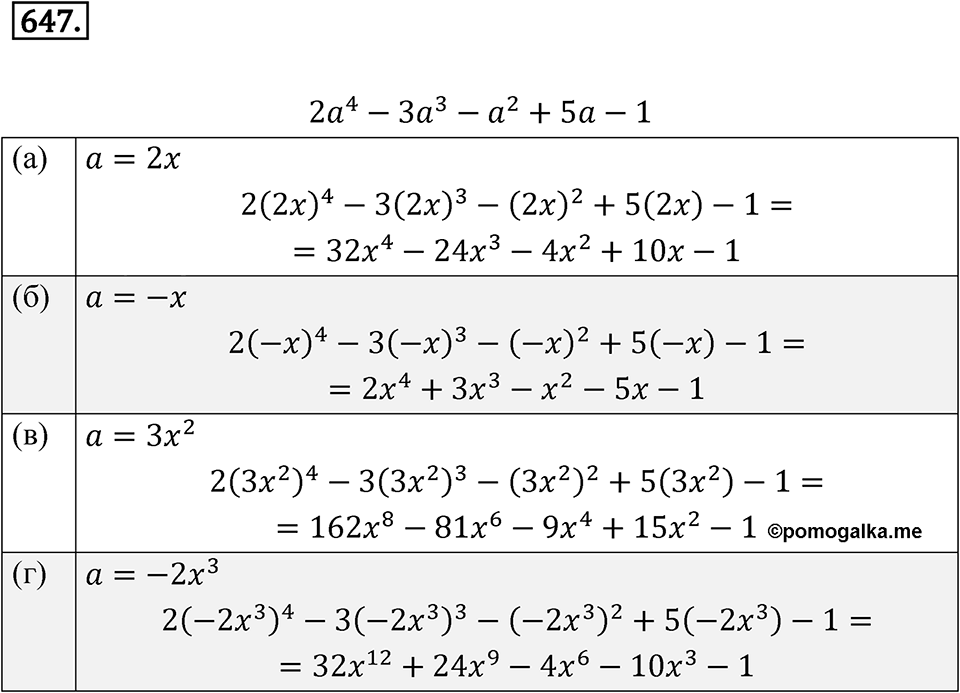 647.

$2a^4 - 3a^3 - a^2 + 5a - 1$

| | |
|---|---|
| (а) | $a = 2x$ $2(2x)^4 - 3(2x)^3 - (2x)^2 + 5(2x) - 1 =$ $= 32x^4 - 24x^3 - 4x^2 + 10x - 1$ |
| (б) | $a = -x$ $2(-x)^4 - 3(-x)^3 - (-x)^2 + 5(-x) - 1 =$ $= 2x^4 + 3x^3 - x^2 - 5x - 1$ |
| (в) | $a = 3x^2$ $2(3x^2)^4 - 3(3x^2)^3 - (3x^2)^2 + 5(3x^2) - 1 =$ $= 162x^8 - 81x^6 - 9x^4 + 15x^2 - 1$ ©pomogalka.me |
| (г) | $a = -2x^3$ $2(-2x^3)^4 - 3(-2x^3)^3 - (-2x^3)^2 + 5(-2x^3) - 1 =$ $= 32x^{12} + 24x^9 - 4x^6 - 10x^3 - 1$ |